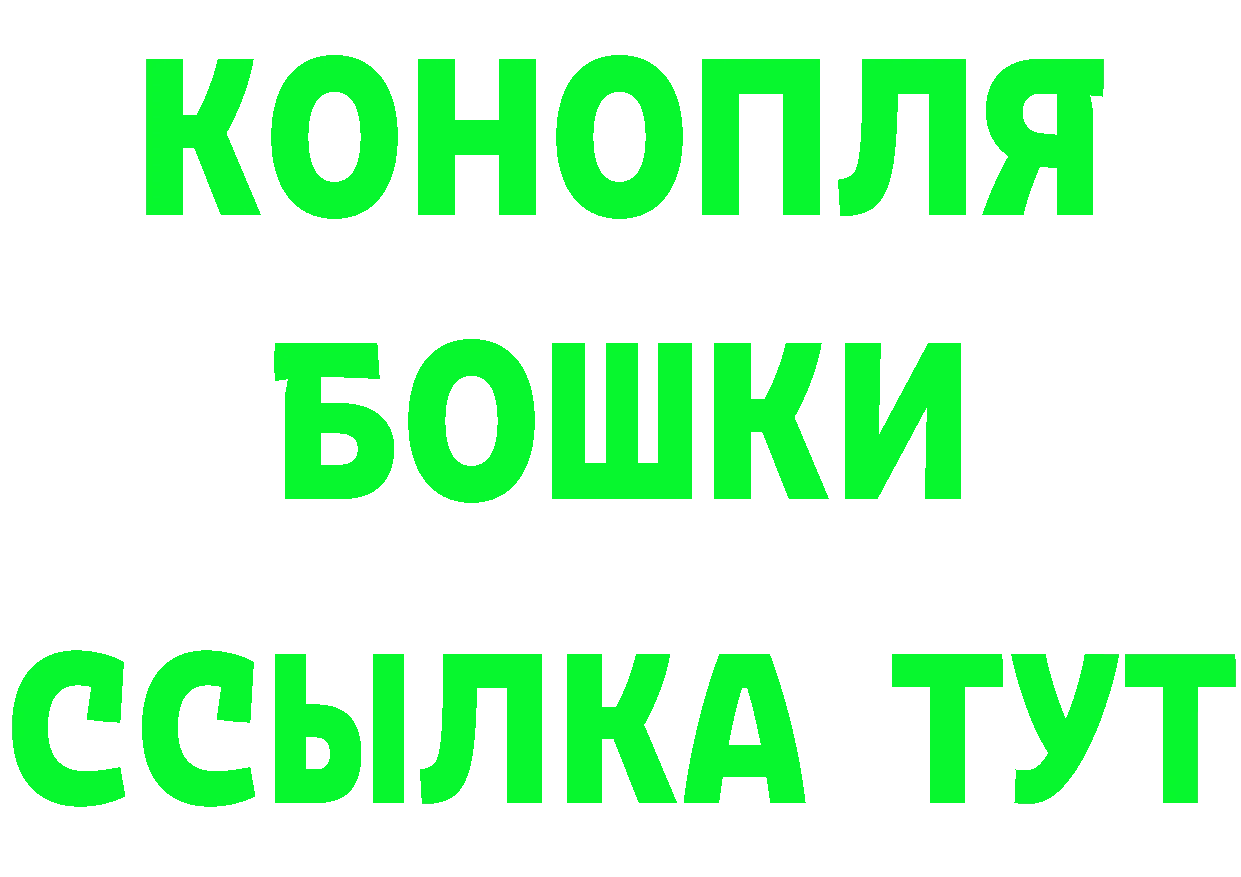 КОНОПЛЯ

БОШКИ

ССЫЛКА ТУТ